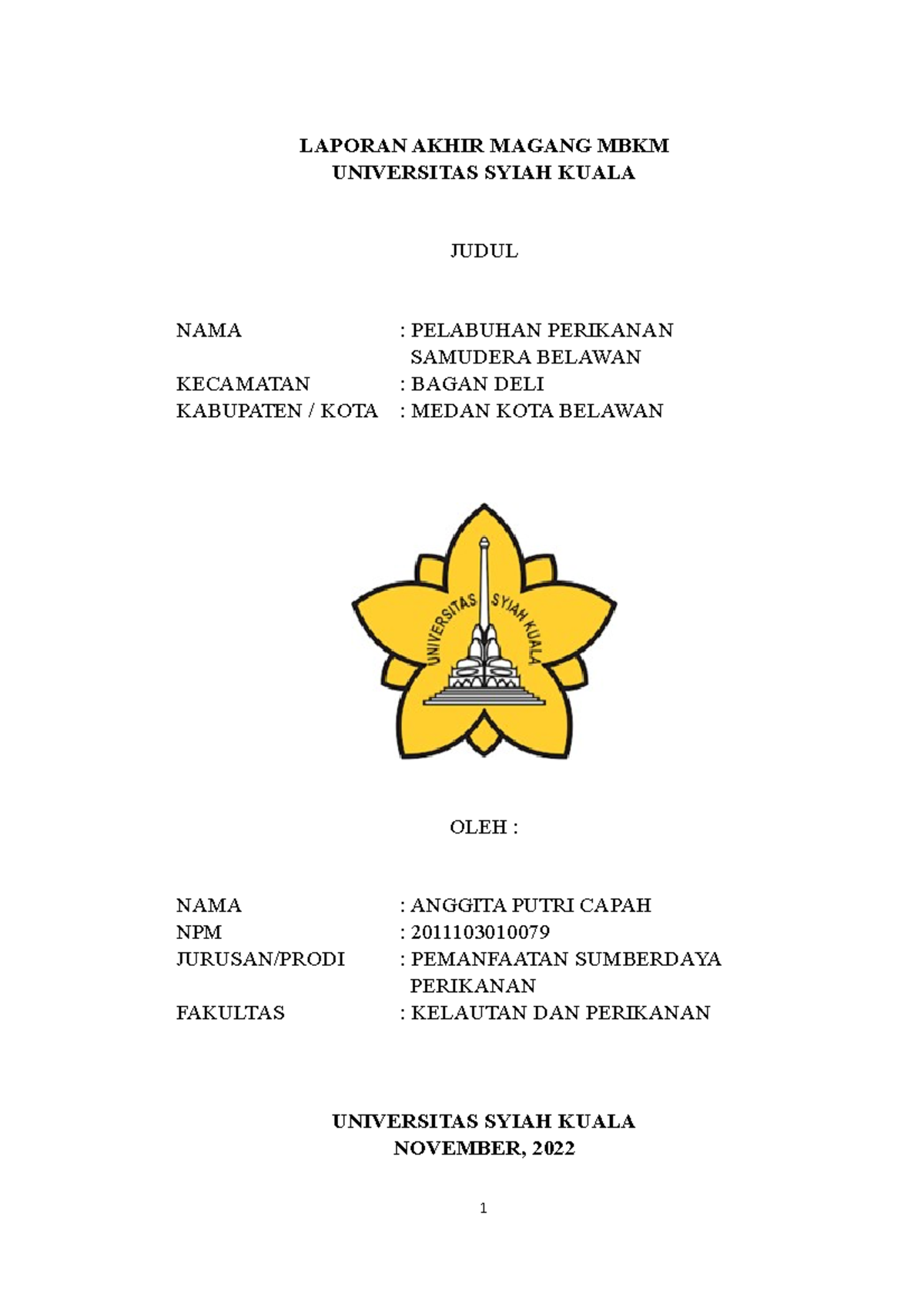 LAPORAN AKHIR MAGANG MBKM
UNIVERSITAS SYIAH KUALA

JUDUL

NAMA : PELABUHAN PERIKANAN SAMUDERA BELAWAN
KECAMATAN : BAGAN DELI
KABUPATEN / KOTA : MEDAN KOTA BELAWAN

UNIVERSITAS SYIAH KUALA

OLEH :

NAMA : ANGGITA PUTRI CAPAH
NPM : 2011103010079
JURUSAN/PRODI : PEMANFAATAN SUMBERDAYA PERIKANAN
FAKULTAS : KELAUTAN DAN PERIKANAN

UNIVERSITAS SYIAH KUALA
NOVEMBER, 2022

1